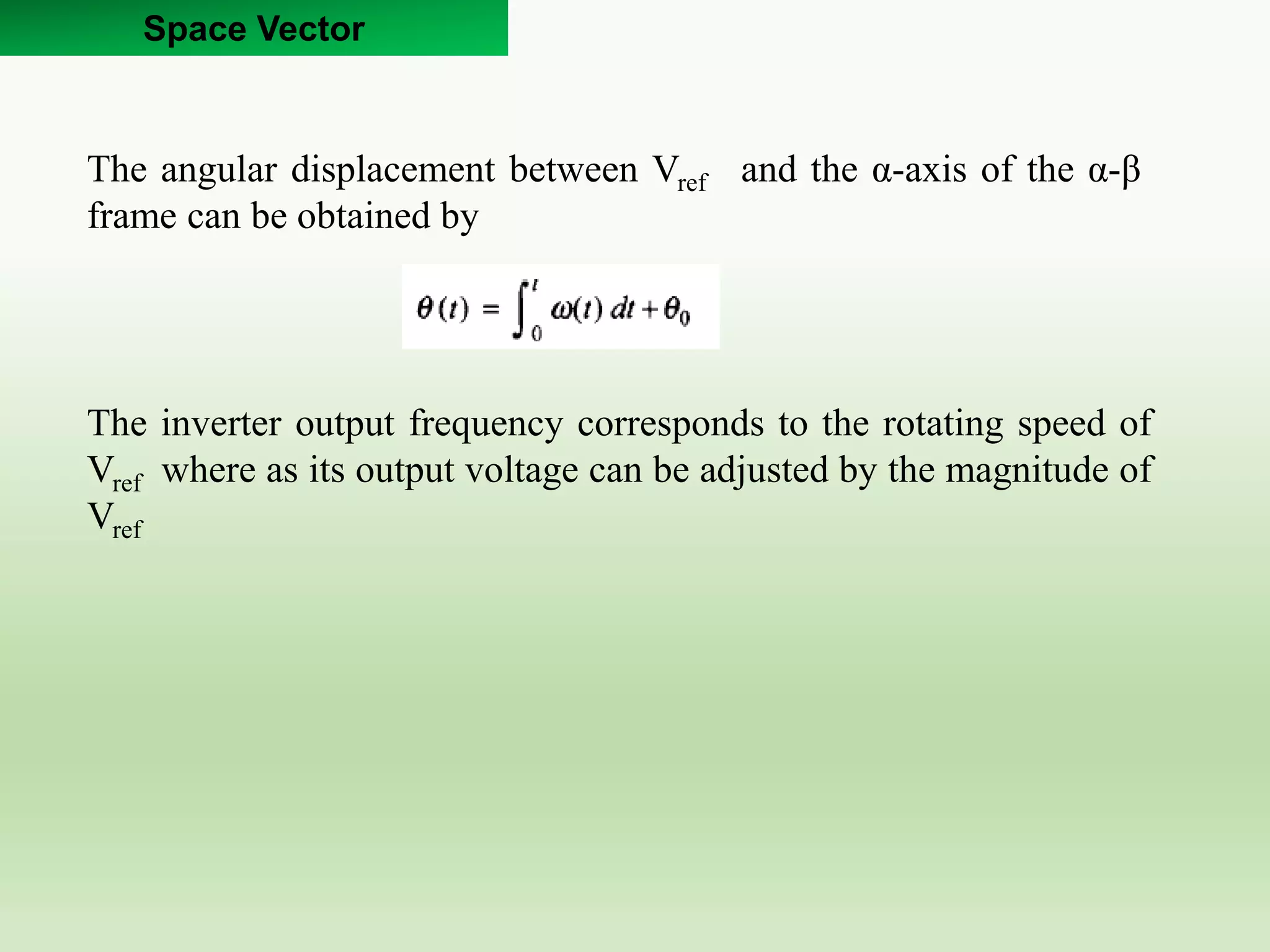 Space Vector

The angular displacement between $V_{ref}$ and the α-axis of the α-β frame can be obtained by

$\theta(t) = \int_0^t \omega(t)\,dt + \theta_0$

The inverter output frequency corresponds to the rotating speed of $V_{ref}$ where as its output voltage can be adjusted by the magnitude of $V_{ref}$